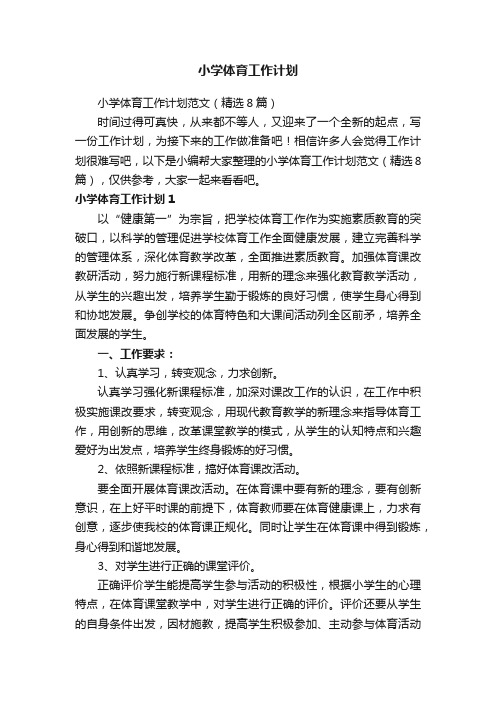 小学体育工作计划

小学体育工作计划范文（精选8篇）

时间过得可真快，从来都不等人，又迎来了一个全新的起点，写一份工作计划，为接下来的工作做准备吧！相信许多人会觉得工作计划很难写吧，以下是小编帮大家整理的小学体育工作计划范文（精选8篇），仅供参考，大家一起来看看吧。

小学体育工作计划1

以“健康第一”为宗旨，把学校体育工作作为实施素质教育的突破口，以科学的管理促进学校体育工作全面健康发展，建立完善科学的管理体系，深化体育教学改革，全面推进素质教育。加强体育课改教研活动，努力施行新课程标准，用新的理念来强化教育教学活动，从学生的兴趣出发，培养学生勤于锻炼的良好习惯，使学生身心得到和协地发展。争创学校的体育特色和大课间活动列全区前矛，培养全面发展的学生。

一、工作要求：

1、认真学习，转变观念，力求创新。

认真学习强化新课程标准，加深对课改工作的认识，在工作中积极实施课改要求，转变观念，用现代教育教学的新理念来指导体育工作，用创新的思维，改革课堂教学的模式，从学生的认知特点和兴趣爱好为出发点，培养学生终身锻炼的好习惯。

2、依照新课程标准，搞好体育课改活动。

要全面开展体育课改活动。在体育课中要有新的理念，要有创新意识，在上好平时课的前提下，体育教师要在体育健康课上，力求有创意，逐步使我校的体育课正规化。同时让学生在体育课中得到锻炼，身心得到和谐地发展。

3、对学生进行正确的课堂评价。

正确评价学生能提高学生参与活动的积极性，根据小学生的心理特点，在体育课堂教学中，对学生进行正确的评价。评价还要从学生的自身条件出发，因材施教，提高学生积极参加、主动参与体育活动